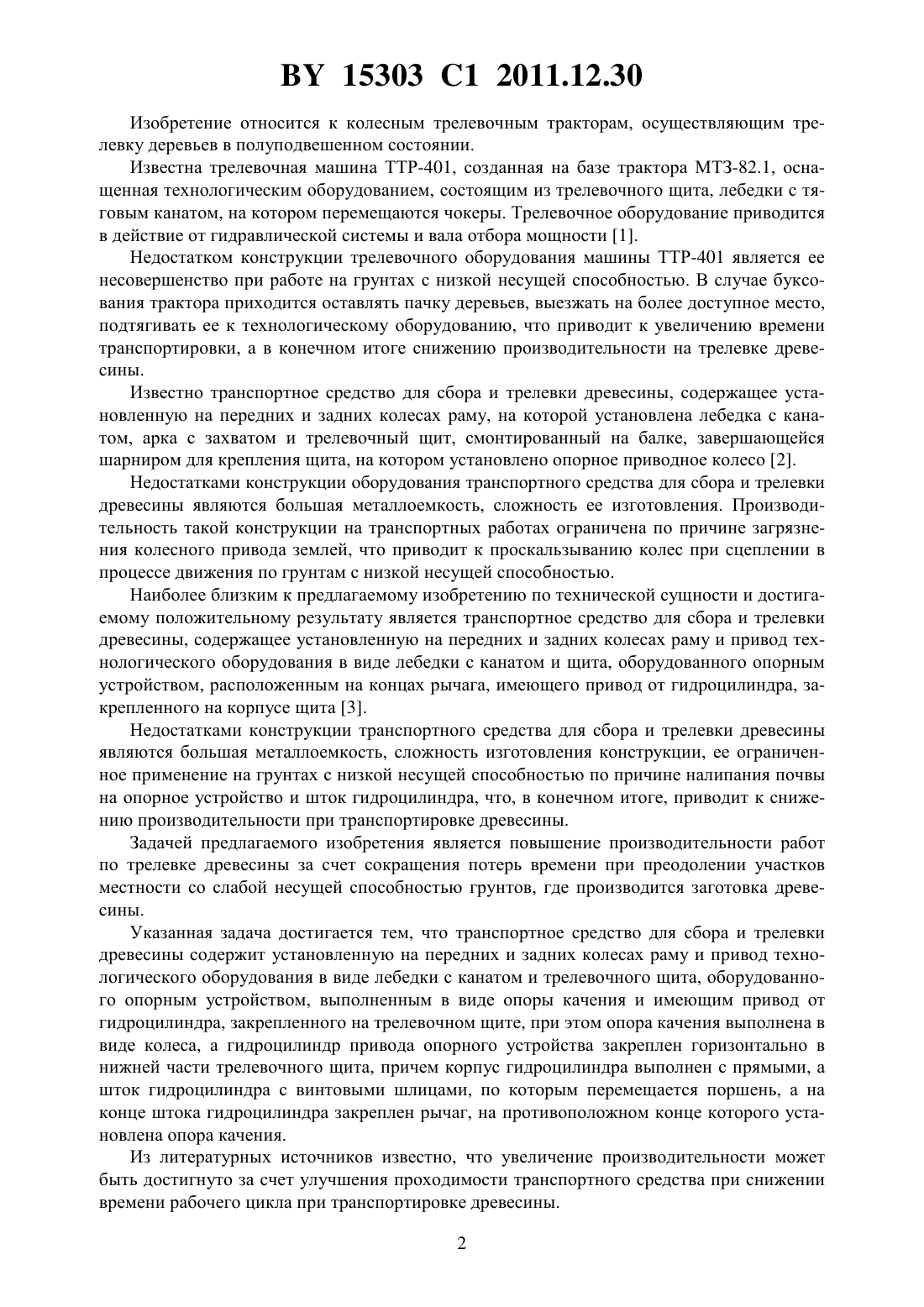 BY 15303 C1 2011.12.30

Изобретение относится к колесным трелевочным тракторам, осуществляющим трелевку деревьев в полуподвешенном состоянии.

Известна трелевочная машина ТТР-401, созданная на базе трактора МТЗ-82.1, оснащенная технологическим оборудованием, состоящим из трелевочного щита, лебедки с тяговым канатом, на котором перемещаются чокеры. Трелевочное оборудование приводится в действие от гидравлической системы и вала отбора мощности [1].

Недостатком конструкции трелевочного оборудования машины ТТР-401 является ее несовершенство при работе на грунтах с низкой несущей способностью. В случае буксования трактора приходится оставлять пачку деревьев, выезжать на более доступное место, подтягивать ее к технологическому оборудованию, что приводит к увеличению времени транспортировки, а в конечном итоге снижению производительности на трелевке древесины.

Известно транспортное средство для сбора и трелевки древесины, содержащее установленную на передних и задних колесах раму, на которой установлена лебедка с канатом, арка с захватом и трелевочный щит, смонтированный на балке, завершающейся шарниром для крепления щита, на котором установлено опорное приводное колесо [2].

Недостатками конструкции оборудования транспортного средства для сбора и трелевки древесины являются большая металлоемкость, сложность ее изготовления. Производительность такой конструкции на транспортных работах ограничена по причине загрязнения колесного привода землей, что приводит к проскальзыванию колес при сцеплении в процессе движения по грунтам с низкой несущей способностью.

Наиболее близким к предлагаемому изобретению по технической сущности и достигаемому положительному результату является транспортное средство для сбора и трелевки древесины, содержащее установленную на передних и задних колесах раму и привод технологического оборудования в виде лебедки с канатом и щита, оборудованного опорным устройством, расположенным на концах рычага, имеющего привод от гидроцилиндра, закрепленного на корпусе щита [3].

Недостатками конструкции транспортного средства для сбора и трелевки древесины являются большая металлоемкость, сложность изготовления конструкции, ее ограниченное применение на грунтах с низкой несущей способностью по причине налипания почвы на опорное устройство и шток гидроцилиндра, что, в конечном итоге, приводит к снижению производительности при транспортировке древесины.

Задачей предлагаемого изобретения является повышение производительности работ по трелевке древесины за счет сокращения потерь времени при преодолении участков местности со слабой несущей способностью грунтов, где производится заготовка древесины.

Указанная задача достигается тем, что транспортное средство для сбора и трелевки древесины содержит установленную на передних и задних колесах раму и привод технологического оборудования в виде лебедки с канатом и трелевочного щита, оборудованного опорным устройством, выполненным в виде опоры качения и имеющим привод от гидроцилиндра, закрепленного на трелевочном щите, при этом опора качения выполнена в виде колеса, а гидроцилиндр привода опорного устройства закреплен горизонтально в нижней части трелевочного щита, причем корпус гидроцилиндра выполнен с прямыми, а шток гидроцилиндра с винтовыми шлицами, по которым перемещается поршень, а на конце штока гидроцилиндра закреплен рычаг, на противоположном конце которого установлена опора качения.

Из литературных источников известно, что увеличение производительности может быть достигнуто за счет улучшения проходимости транспортного средства при снижении времени рабочего цикла при транспортировке древесины.

2